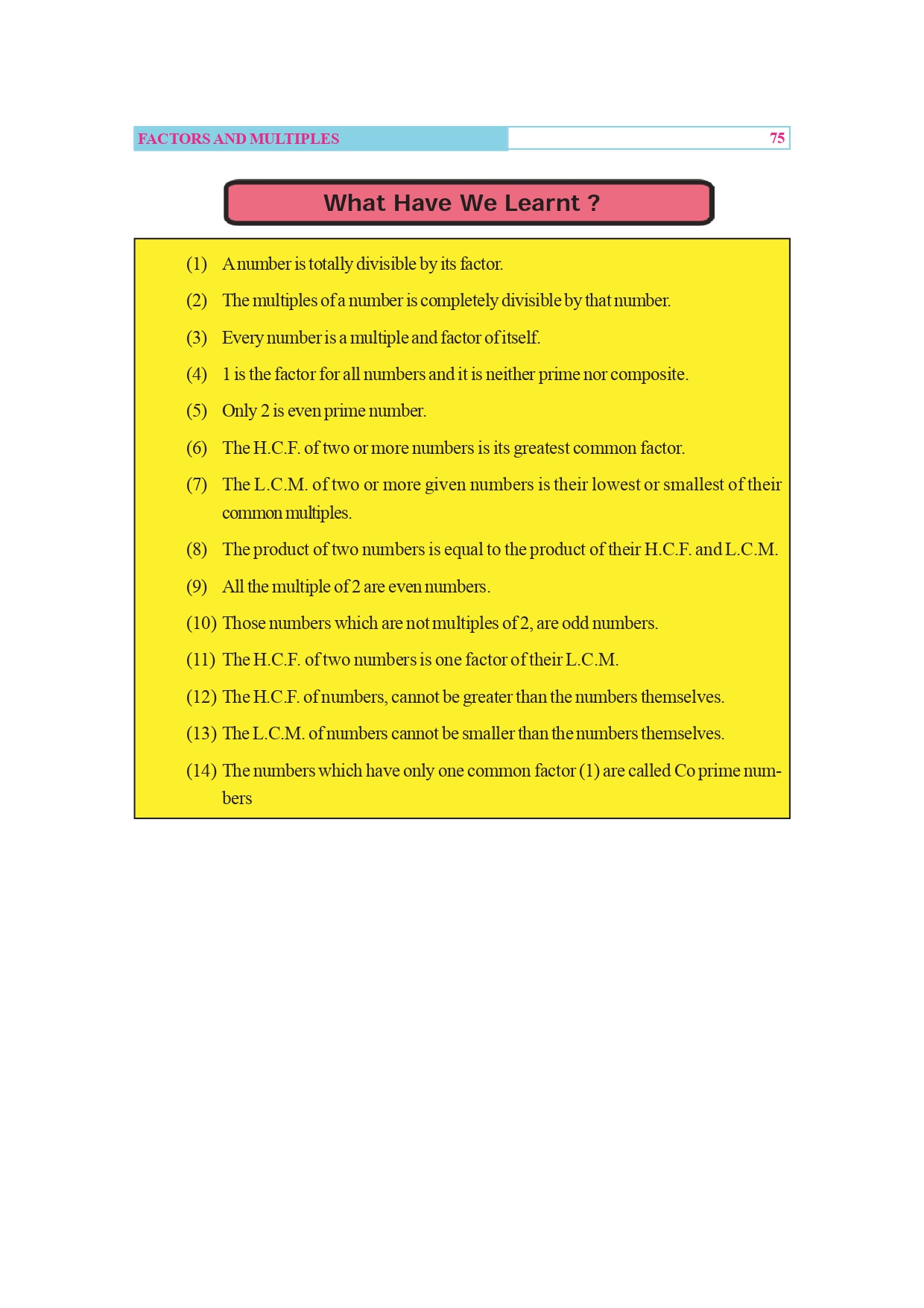 FACTORS AND MULTIPLES 75

What Have We Learnt ?

(1) A number is totally divisible by its factor.

(2) The multiples of a number is completely divisible by that number.

(3) Every number is a multiple and factor of itself.

(4) 1 is the factor for all numbers and it is neither prime nor composite.

(5) Only 2 is even prime number.

(6) The H.C.F. of two or more numbers is its greatest common factor.

(7) The L.C.M. of two or more given numbers is their lowest or smallest of their common multiples.

(8) The product of two numbers is equal to the product of their H.C.F. and L.C.M.

(9) All the multiple of 2 are even numbers.

(10) Those numbers which are not multiples of 2, are odd numbers.

(11) The H.C.F. of two numbers is one factor of their L.C.M.

(12) The H.C.F. of numbers, cannot be greater than the numbers themselves.

(13) The L.C.M. of numbers cannot be smaller than the numbers themselves.

(14) The numbers which have only one common factor (1) are called Co prime numbers